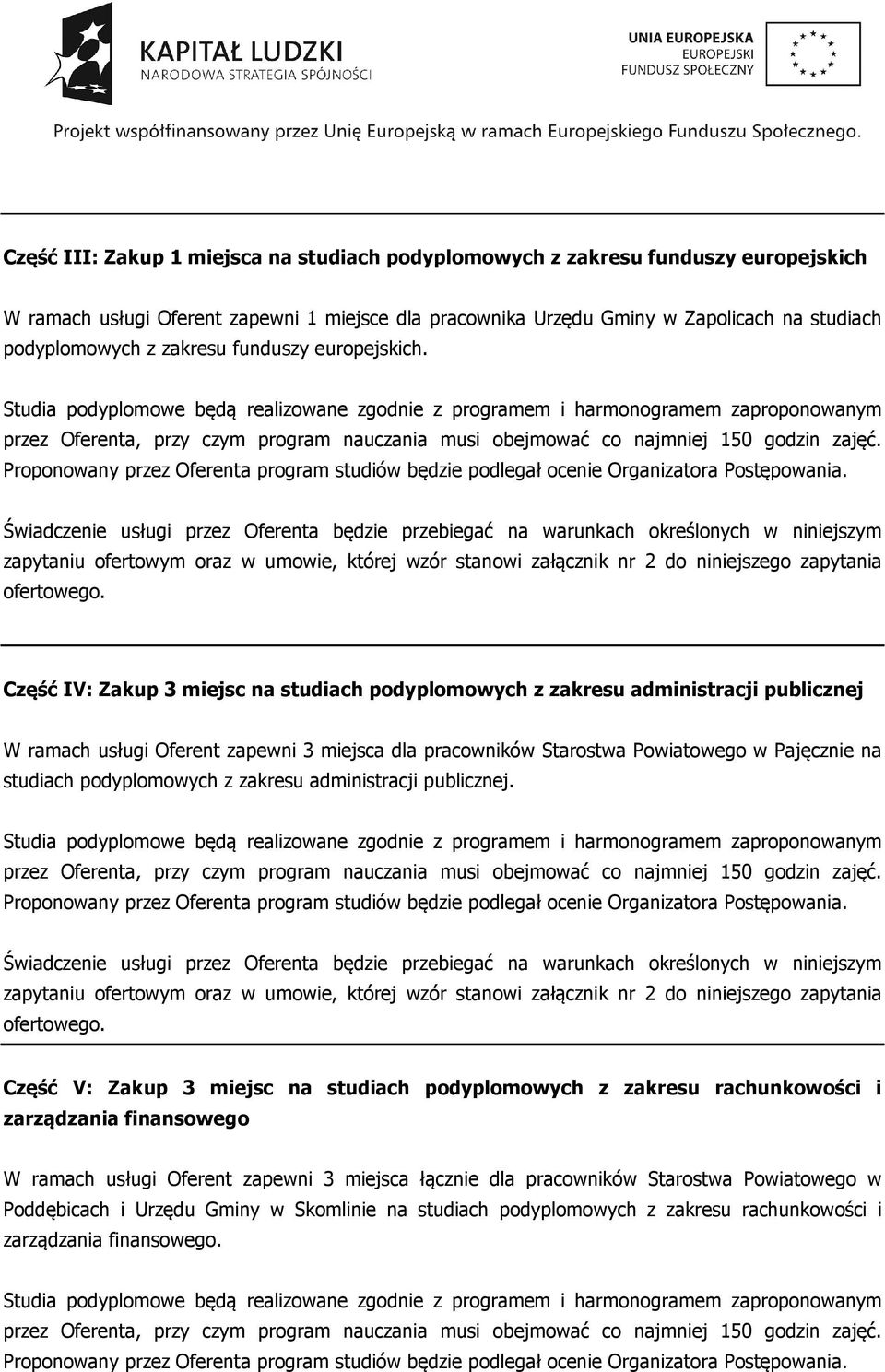 KAPITAŁ LUDZKI
NARODOWA STRATEGIA SPÓJNOŚCI

UNIA EUROPEJSKA
EUROPEJSKI
FUNDUSZ SPOŁECZNY

Projekt współfinansowany przez Unię Europejską w ramach Europejskiego Funduszu Społecznego.

Część III: Zakup 1 miejsca na studiach podyplomowych z zakresu funduszy europejskich

W ramach usługi Oferent zapewni 1 miejsce dla pracownika Urzędu Gminy w Zapolicach na studiach podyplomowych z zakresu funduszy europejskich.

Studia podyplomowe będą realizowane zgodnie z programem i harmonogramem zaproponowanym przez Oferenta, przy czym program nauczania musi obejmować co najmniej 150 godzin zajęć. Proponowany przez Oferenta program studiów będzie podlegał ocenie Organizatora Postępowania.

Świadczenie usługi przez Oferenta będzie przebiegać na warunkach określonych w niniejszym zapytaniu ofertowym oraz w umowie, której wzór stanowi załącznik nr 2 do niniejszego zapytania ofertowego.

Część IV: Zakup 3 miejsc na studiach podyplomowych z zakresu administracji publicznej

W ramach usługi Oferent zapewni 3 miejsca dla pracowników Starostwa Powiatowego w Pajęcznie na studiach podyplomowych z zakresu administracji publicznej.

Studia podyplomowe będą realizowane zgodnie z programem i harmonogramem zaproponowanym przez Oferenta, przy czym program nauczania musi obejmować co najmniej 150 godzin zajęć. Proponowany przez Oferenta program studiów będzie podlegał ocenie Organizatora Postępowania.

Świadczenie usługi przez Oferenta będzie przebiegać na warunkach określonych w niniejszym zapytaniu ofertowym oraz w umowie, której wzór stanowi załącznik nr 2 do niniejszego zapytania ofertowego.

Część V: Zakup 3 miejsc na studiach podyplomowych z zakresu rachunkowości i zarządzania finansowego

W ramach usługi Oferent zapewni 3 miejsca łącznie dla pracowników Starostwa Powiatowego w Poddębicach i Urzędu Gminy w Skomlinie na studiach podyplomowych z zakresu rachunkowości i zarządzania finansowego.

Studia podyplomowe będą realizowane zgodnie z programem i harmonogramem zaproponowanym przez Oferenta, przy czym program nauczania musi obejmować co najmniej 150 godzin zajęć. Proponowany przez Oferenta program studiów będzie podlegał ocenie Organizatora Postępowania.